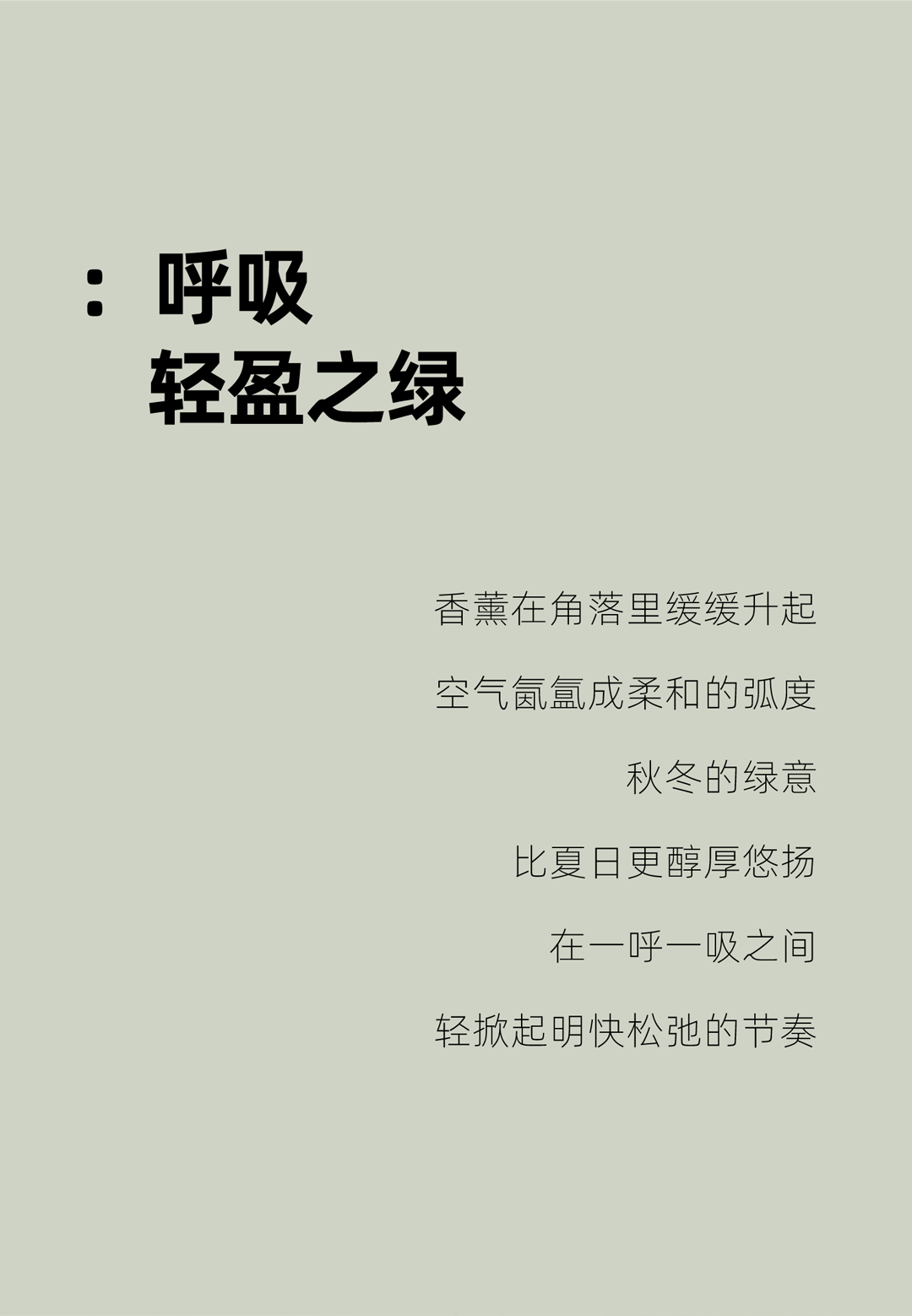 ：呼吸
轻盈之绿

香薰在角落里缓缓升起

空气氤氲成柔和的弧度

秋冬的绿意

比夏日更醇厚悠扬

在一呼一吸之间

轻掀起明快松弛的节奏